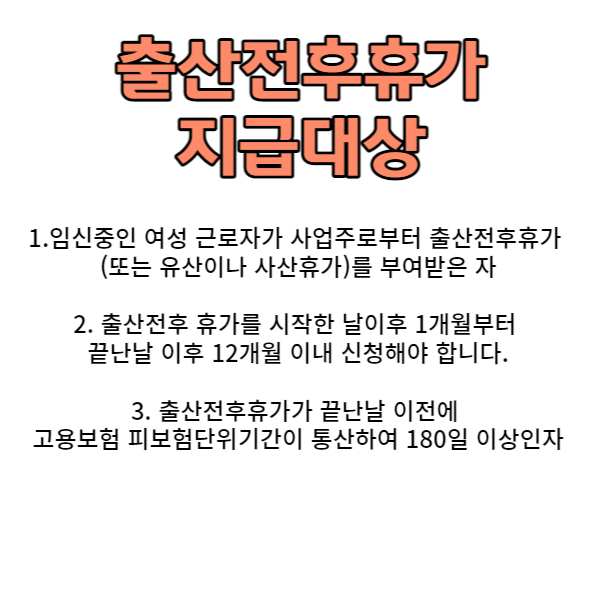 출산전후휴가
지급대상

1.임신중인 여성 근로자가 사업주로부터 출산전후휴가 (또는 유산이나 사산휴가)를 부여받은 자

2. 출산전후 휴가를 시작한 날이후 1개월부터 끝난날 이후 12개월 이내 신청해야 합니다.

3. 출산전후휴가가 끝난날 이전에 고용보험 피보험단위기간이 통산하여 180일 이상인자